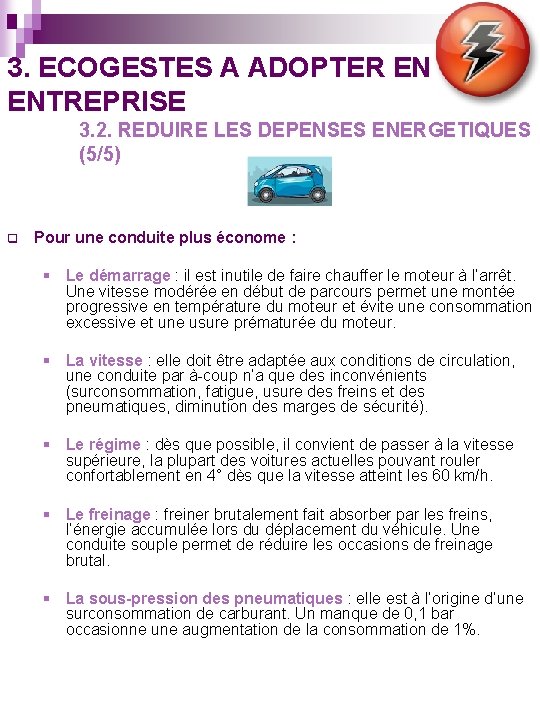 3. ECOGESTES A ADOPTER EN ENTREPRISE

3.2. REDUIRE LES DEPENSES ENERGETIQUES (5/5)

Pour une conduite plus économe :

Le démarrage : il est inutile de faire chauffer le moteur à l'arrêt. Une vitesse modérée en début de parcours permet une montée progressive en température du moteur et évite une consommation excessive et une usure prématurée du moteur.

La vitesse : elle doit être adaptée aux conditions de circulation, une conduite par à-coup n'a que des inconvénients (surconsommation, fatigue, usure des freins et des pneumatiques, diminution des marges de sécurité).

Le régime : dès que possible, il convient de passer à la vitesse supérieure, la plupart des voitures actuelles pouvant rouler confortablement en 4° dès que la vitesse atteint les 60 km/h.

Le freinage : freiner brutalement fait absorber par les freins, l'énergie accumulée lors du déplacement du véhicule. Une conduite souple permet de réduire les occasions de freinage brutal.

La sous-pression des pneumatiques : elle est à l'origine d'une surconsommation de carburant. Un manque de 0,1 bar occasionne une augmentation de la consommation de 1%.